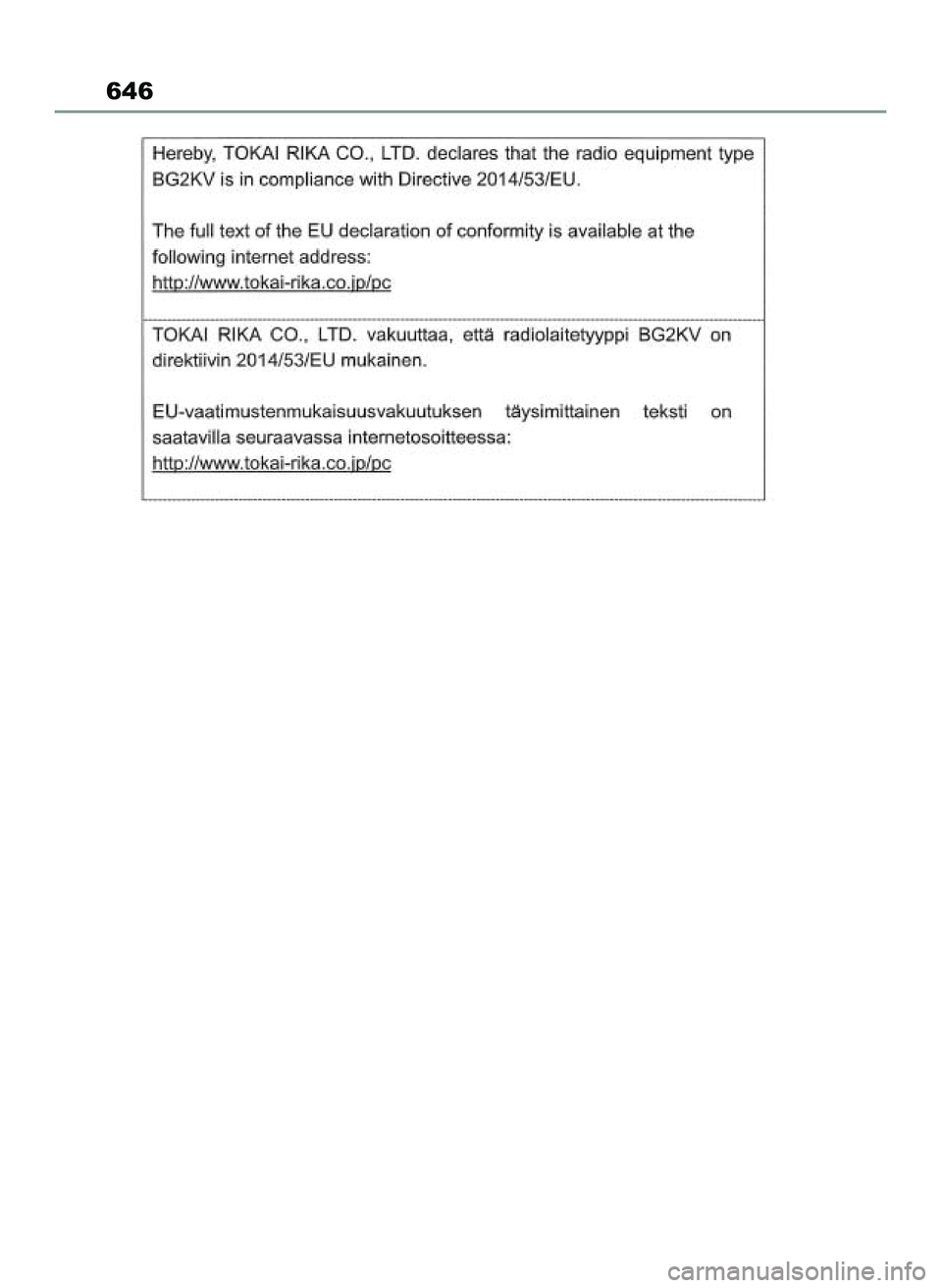 646

Hereby, TOKAI RIKA CO., LTD. declares that the radio equipment type BG2KV is in compliance with Directive 2014/53/EU.

The full text of the EU declaration of conformity is available at the following internet address:
http://www.tokai-rika.co.jp/pc

TOKAI RIKA CO., LTD. vakuuttaa, että radiolaitetyyppi BG2KV on direktiivin 2014/53/EU mukainen.

EU-vaatimustenmukaisuusvakuutuksen täysimittainen teksti on saatavilla seuraavassa internetosoitteessa:
http://www.tokai-rika.co.jp/pc

carmanualsonline.info